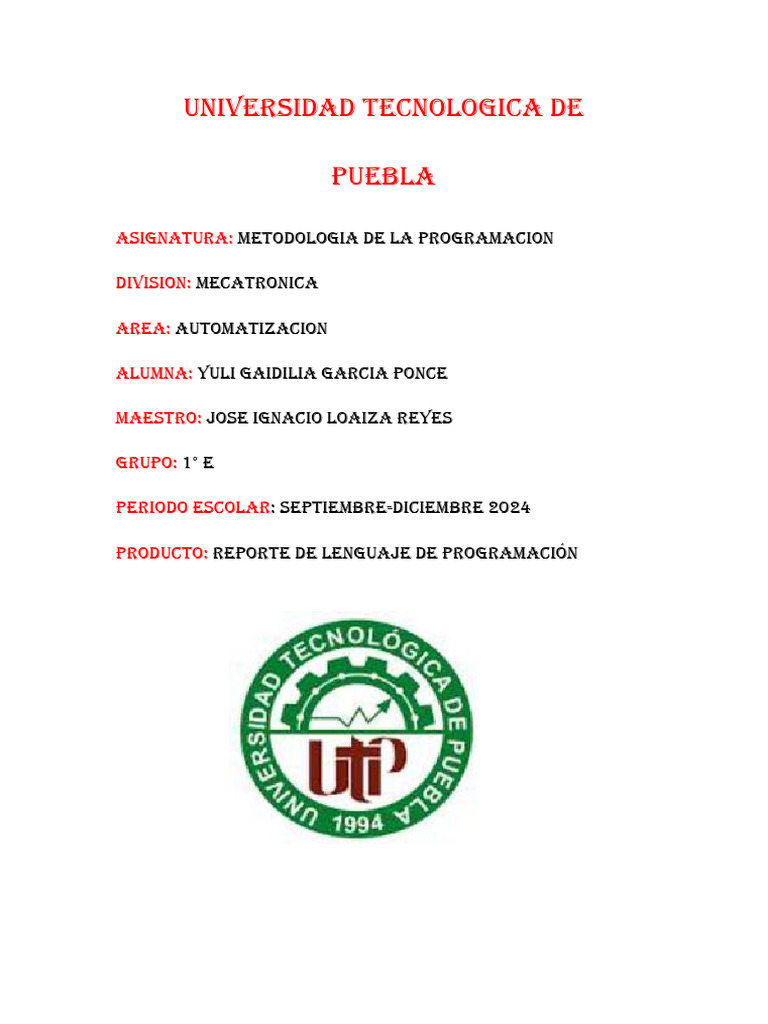 UNIVERSIDAD TECNOLOGICA DE

PUEBLA

ASIGNATURA: METODOLOGIA DE LA PROGRAMACION

DIVISION: MECATRONICA

AREA: AUTOMATIZACION

ALUMNA: YULI GAIDILIA GARCIA PONCE

MAESTRO: JOSE IGNACIO LOAIZA REYES

GRUPO: 1° E

PERIODO ESCOLAR: SEPTIEMBRE-DICIEMBRE 2024

PRODUCTO: REPORTE DE LENGUAJE DE PROGRAMACIÓN

UNIVERSIDAD TECNOLÓGICA DE PUEBLA

UTP

1994